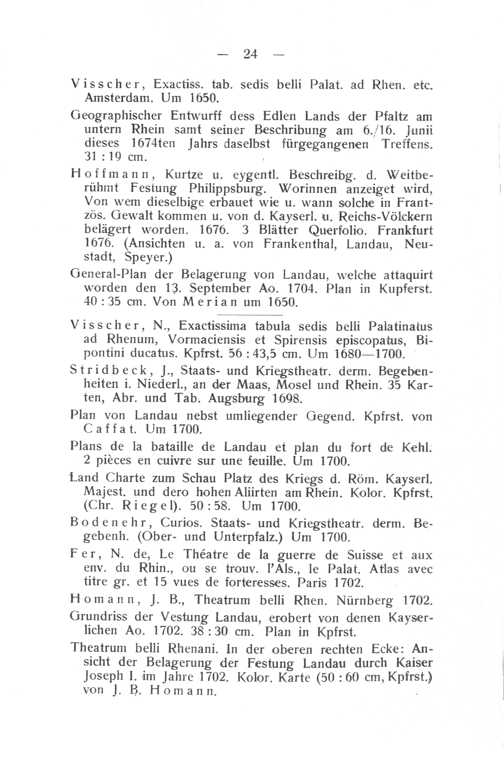 — 24 —

Visscher, Exactiss. tab. sedis belli Palat. ad Rhen. etc. Amsterdam. Um 1650.

Geographischer Entwurff dess Edlen Lands der Pfaltz am untern Rhein samt seiner Beschribung am 6./16. Junii dieses 1674ten Jahrs daselbst fürgegangenen Treffens. 31 : 19 cm.

Hoffmann, Kurtze u. eygentl. Beschreibg. d. Weitberühmt Festung Philippsburg. Worinnen anzeiget wird, Von wem dieselbige erbauet wie u. wann solche in Frantzös. Gewalt kommen u. von d. Kayserl. u. Reichs-Völckern belägert worden. 1676. 3 Blätter Querfolio. Frankfurt 1676. (Ansichten u. a. von Frankenthal, Landau, Neustadt, Speyer.)

General-Plan der Belagerung von Landau, welche attaquirt worden den 13. September Ao. 1704. Plan in Kupferst. 40 : 35 cm. Von Merian um 1650.

Visscher, N., Exactissima tabula sedis belli Palatinatus ad Rhenum, Vormaciensis et Spirensis episcopatus, Bipontini ducatus. Kpfrst. 56 : 43,5 cm. Um 1680—1700.

Stridbeck, J., Staats- und Kriegstheatr. derm. Begebenheiten i. Niederl., an der Maas, Mosel und Rhein. 35 Karten, Abr. und Tab. Augsburg 1698.

Plan von Landau nebst umliegender Gegend. Kpfrst. von Caffat. Um 1700.

Plans de la bataille de Landau et plan du fort de Kehl. 2 pièces en cuivre sur une feuille. Um 1700.

Land Charte zum Schau Platz des Kriegs d. Röm. Kayserl. Majest. und dero hohen Aliirten am Rhein. Kolor. Kpfrst. (Chr. Riegel). 50 : 58. Um 1700.

Bodenehr, Curios. Staats- und Kriegstheatr. derm. Begebenh. (Ober- und Unterpfalz.) Um 1700.

Fer, N. de, Le Théatre de la guerre de Suisse et aux env. du Rhin., ou se trouv. l'Als., le Palat. Atlas avec titre gr. et 15 vues de forteresses. Paris 1702.

Homann, J. B., Theatrum belli Rhen. Nürnberg 1702.

Grundriss der Vestung Landau, erobert von denen Kayserlichen Ao. 1702. 38 : 30 cm. Plan in Kpfrst.

Theatrum belli Rhenani. In der oberen rechten Ecke: Ansicht der Belagerung der Festung Landau durch Kaiser Joseph I. im Jahre 1702. Kolor. Karte (50 : 60 cm, Kpfrst.) von J. B. Homann.